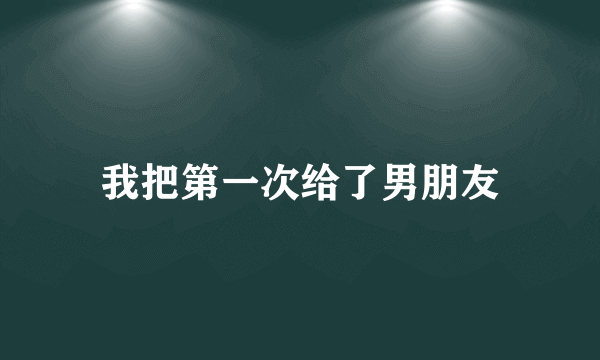 我把第一次给了男朋友